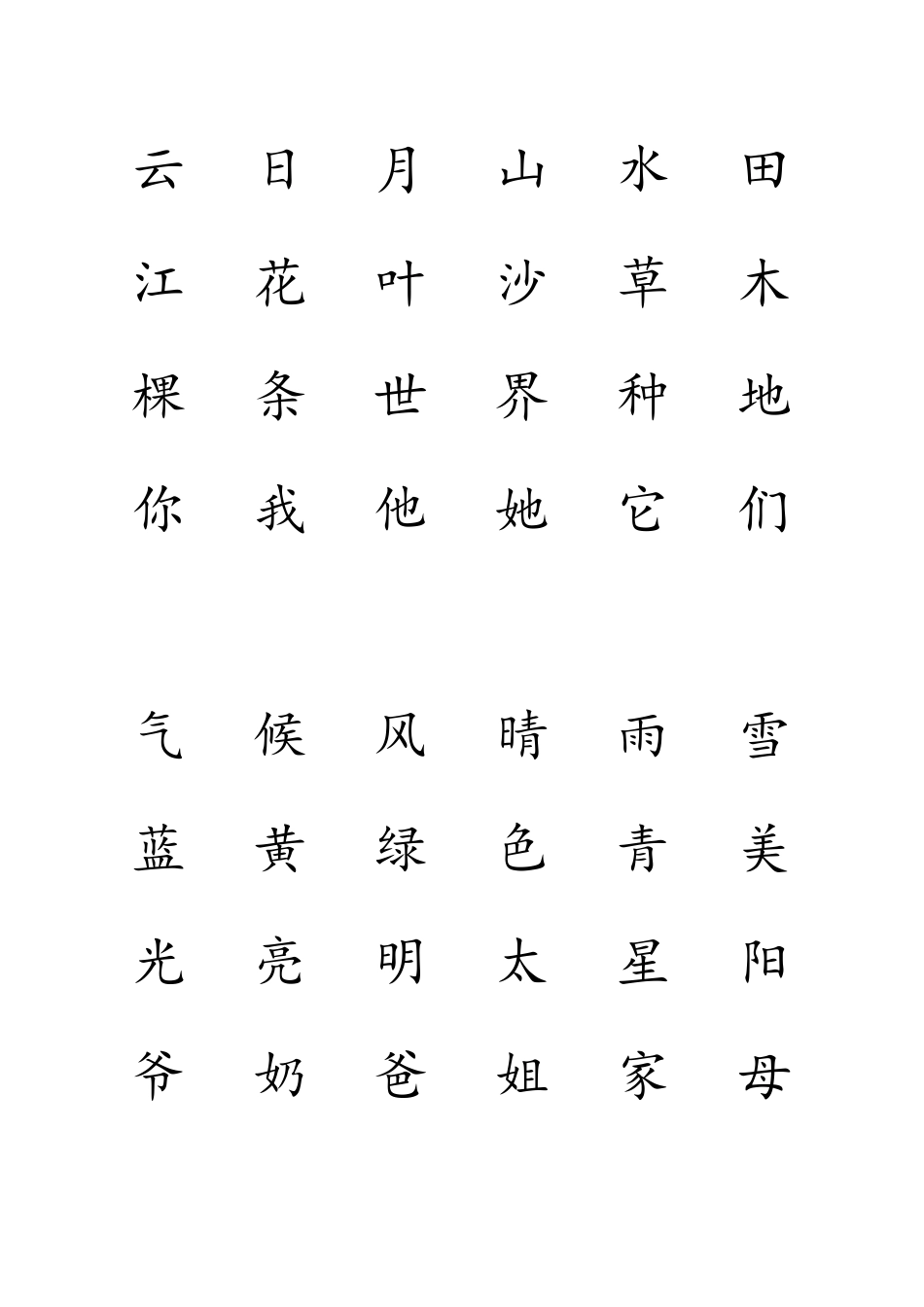 云 日 月 山 水 田

江 花 叶 沙 草 木

棵 条 世 界 种 地

你 我 他 她 它 们

气 候 风 晴 雨 雪

蓝 黄 绿 色 青 美

光 亮 明 太 星 阳

爷 奶 爸 姐 家 母